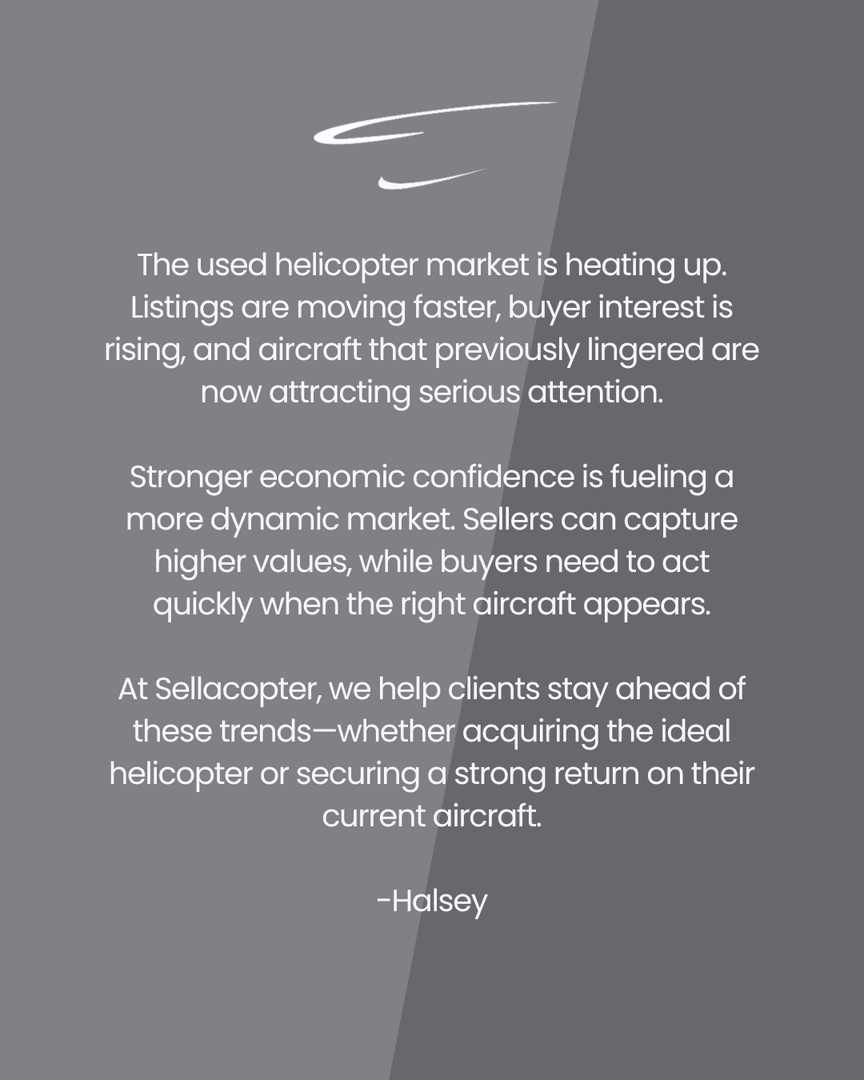 The used helicopter market is heating up. Listings are moving faster, buyer interest is rising, and aircraft that previously lingered are now attracting serious attention.

Stronger economic confidence is fueling a more dynamic market. Sellers can capture higher values, while buyers need to act quickly when the right aircraft appears.

At Sellacopter, we help clients stay ahead of these trends—whether acquiring the ideal helicopter or securing a strong return on their current aircraft.

-Halsey